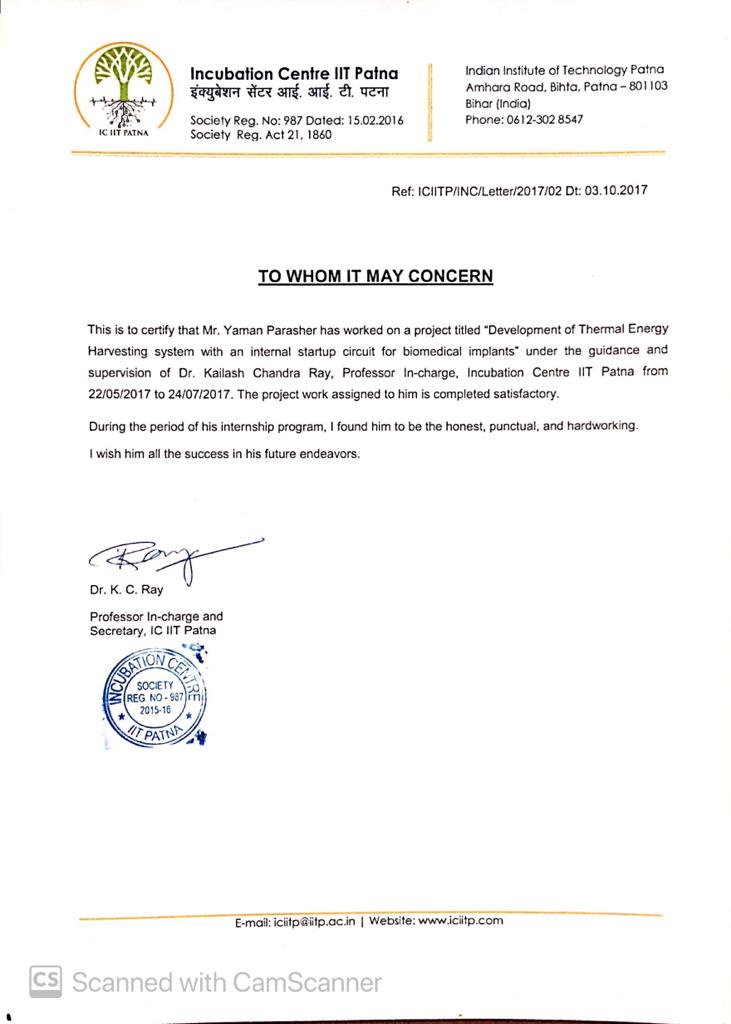 IC IIT PATNA

Incubation Centre IIT Patna
इंक्युबेशन सेंटर आई. आई. टी. पटना

Society Reg. No: 987 Dated: 15.02.2016
Society Reg. Act 21, 1860

Indian Institute of Technology Patna
Amhara Road, Bihta, Patna – 801103
Bihar (India)
Phone: 0612-302 8547

Ref: ICIITP/INC/Letter/2017/02 Dt: 03.10.2017

TO WHOM IT MAY CONCERN

This is to certify that Mr. Yaman Parasher has worked on a project titled "Development of Thermal Energy Harvesting system with an internal startup circuit for biomedical implants" under the guidance and supervision of Dr. Kailash Chandra Ray, Professor In-charge, Incubation Centre IIT Patna from 22/05/2017 to 24/07/2017. The project work assigned to him is completed satisfactory.

During the period of his internship program, I found him to be the honest, punctual, and hardworking.

I wish him all the success in his future endeavors.

Dr. K. C. Ray

Professor In-charge and
Secretary, IC IIT Patna

INCUBATION CENTRE
SOCIETY
REG NO - 987
2015-16
IIT PATNA

E-mail: iciitp@iitp.ac.in | Website: www.iciitp.com

CS Scanned with CamScanner